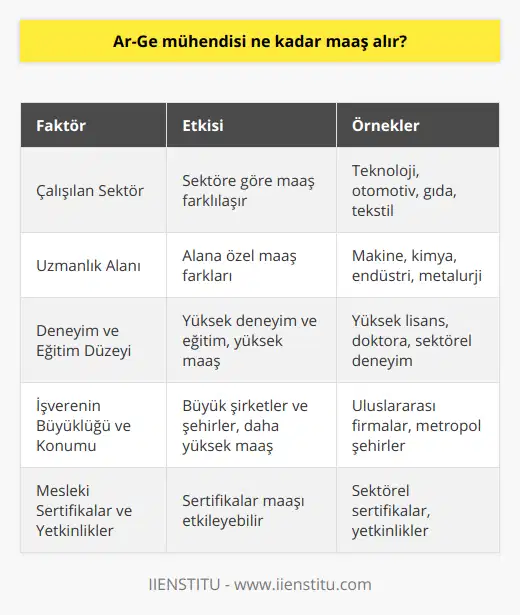 Ar-Ge mühendisi ne kadar maaş alır?

| Faktör | Etkisi | Örnekler |
|---|---|---|
| Çalışılan Sektör | Sektöre göre maaş farklılaşır | Teknoloji, otomotiv, gıda, tekstil |
| Uzmanlık Alanı | Alana özel maaş farkları | Makine, kimya, endüstri, metalurji |
| Deneyim ve Eğitim Düzeyi | Yüksek deneyim ve eğitim, yüksek maaş | Yüksek lisans, doktora, sektörel deneyim |
| İşverenin Büyüklüğü ve Konumu | Büyük şirketler ve şehirler, daha yüksek maaş | Uluslararası firmalar, metropol şehirler |
| Mesleki Sertifikalar ve Yetkinlikler | Sertifikalar maaşı etkileyebilir | Sektörel sertifikalar, yetkinlikler |

IIENSTITU - www.iienstitu.com